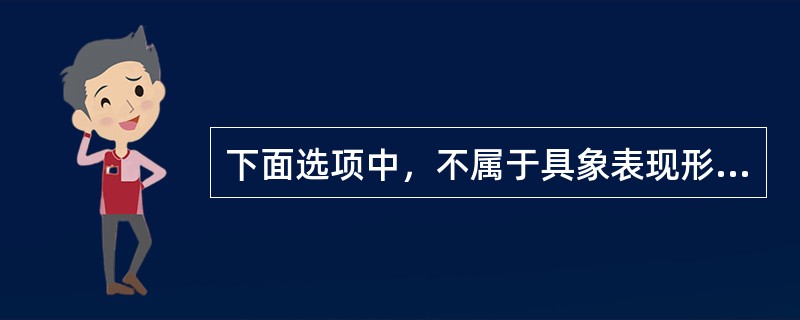 下面选项中，不属于具象表现形...